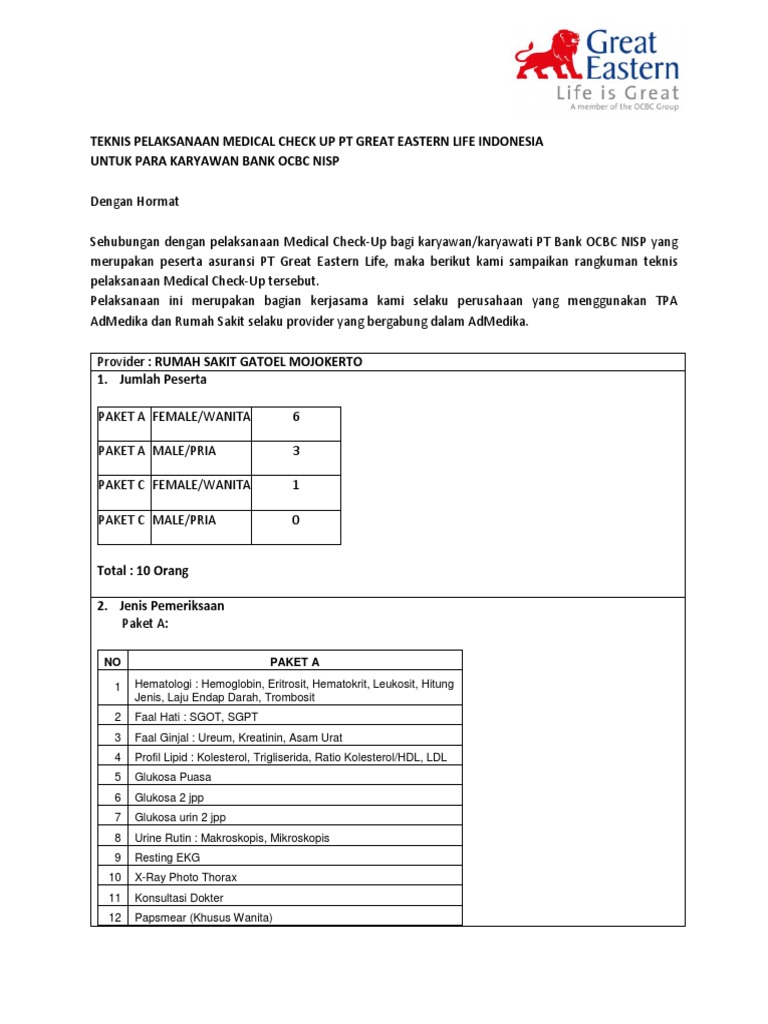 Great Eastern
Life is Great
A member of the OCBC Group

TEKNIS PELAKSANAAN MEDICAL CHECK UP PT GREAT EASTERN LIFE INDONESIA
UNTUK PARA KARYAWAN BANK OCBC NISP

Dengan Hormat

Sehubungan dengan pelaksanaan Medical Check-Up bagi karyawan/karyawati PT Bank OCBC NISP yang merupakan peserta asuransi PT Great Eastern Life, maka berikut kami sampaikan rangkuman teknis pelaksanaan Medical Check-Up tersebut.
Pelaksanaan ini merupakan bagian kerjasama kami selaku perusahaan yang menggunakan TPA AdMedika dan Rumah Sakit selaku provider yang bergabung dalam AdMedika.

Provider : RUMAH SAKIT GATOEL MOJOKERTO
1. Jumlah Peserta

| PAKET A | FEMALE/WANITA | 6 |
|---|---|---|
| PAKET A | MALE/PRIA | 3 |
| PAKET C | FEMALE/WANITA | 1 |
| PAKET C | MALE/PRIA | 0 |

Total : 10 Orang

2. Jenis Pemeriksaan
Paket A:

| NO | PAKET A |
|---|---|
| 1 | Hematologi : Hemoglobin, Eritrosit, Hematokrit, Leukosit, Hitung Jenis, Laju Endap Darah, Trombosit |
| 2 | Faal Hati : SGOT, SGPT |
| 3 | Faal Ginjal : Ureum, Kreatinin, Asam Urat |
| 4 | Profil Lipid : Kolesterol, Trigliserida, Ratio Kolesterol/HDL, LDL |
| 5 | Glukosa Puasa |
| 6 | Glukosa 2 jpp |
| 7 | Glukosa urin 2 jpp |
| 8 | Urine Rutin : Makroskopis, Mikroskopis |
| 9 | Resting EKG |
| 10 | X-Ray Photo Thorax |
| 11 | Konsultasi Dokter |
| 12 | Papsmear (Khusus Wanita) |